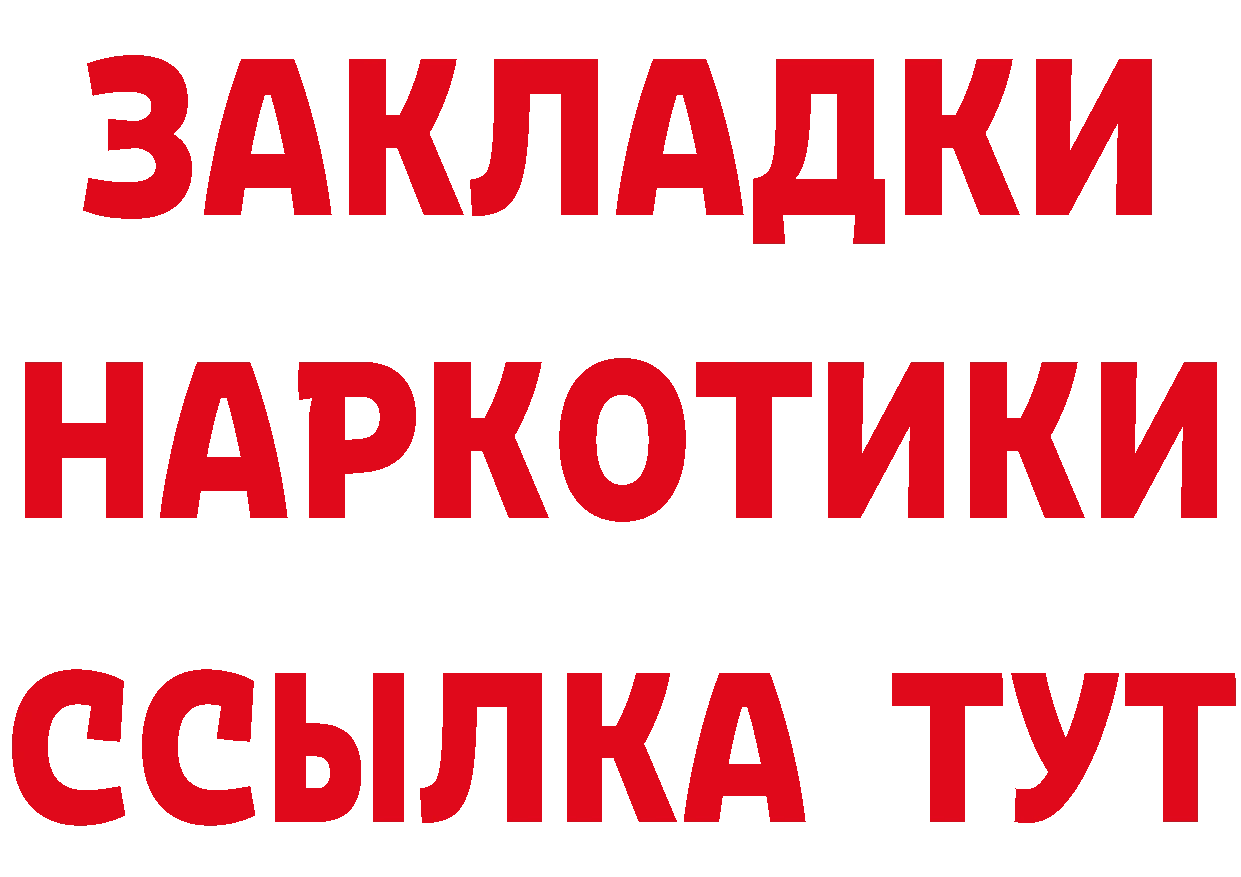 ЗАКЛАДКИ НАРКОТИКИ ССЫЛКА ТУТ